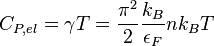 $C_{P,el} = \gamma T = \frac{\pi^2}{2} \frac{k_B}{\epsilon_F} n k_B T$